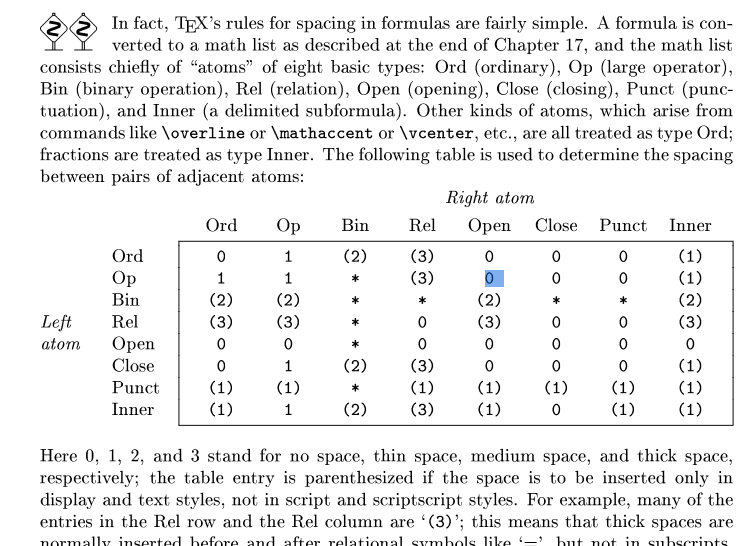 In fact, TEX's rules for spacing in formulas are fairly simple. A formula is converted to a math list as described at the end of Chapter 17, and the math list consists chiefly of "atoms" of eight basic types: Ord (ordinary), Op (large operator), Bin (binary operation), Rel (relation), Open (opening), Close (closing), Punct (punctuation), and Inner (a delimited subformula). Other kinds of atoms, which arise from commands like \overline or \mathaccent or \vcenter, etc., are all treated as type Ord; fractions are treated as type Inner. The following table is used to determine the spacing between pairs of adjacent atoms:

Right atom

| | | Ord | Op | Bin | Rel | Open | Close | Punct | Inner |
|---|---|---|---|---|---|---|---|---|---|
| | Ord | 0 | 1 | (2) | (3) | 0 | 0 | 0 | (1) |
| | Op | 1 | 1 | * | (3) | 0 | 0 | 0 | (1) |
| | Bin | (2) | (2) | * | * | (2) | * | * | (2) |
| Left | Rel | (3) | (3) | * | 0 | (3) | 0 | 0 | (3) |
| atom | Open | 0 | 0 | * | 0 | 0 | 0 | 0 | 0 |
| | Close | 0 | 1 | (2) | (3) | 0 | 0 | 0 | (1) |
| | Punct | (1) | (1) | * | (1) | (1) | (1) | (1) | (1) |
| | Inner | (1) | 1 | (2) | (3) | (1) | 0 | (1) | (1) |

Here 0, 1, 2, and 3 stand for no space, thin space, medium space, and thick space, respectively; the table entry is parenthesized if the space is to be inserted only in display and text styles, not in script and scriptscript styles. For example, many of the entries in the Rel row and the Rel column are '(3)'; this means that thick spaces are normally inserted before and after relational symbols like '=', but not in subscripts.